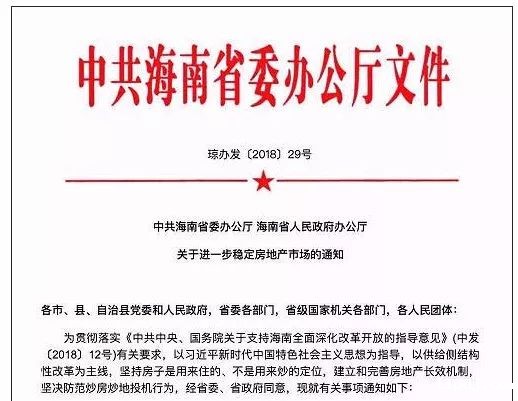 中共海南省委办公厅文件

琼办发〔2018〕29号

中共海南省委办公厅 海南省人民政府办公厅

关于进一步稳定房地产市场的通知

各市、县、自治县党委和人民政府，省委各部门，省级国家机关各部门，各人民团体：

为贯彻落实《中共中央、国务院关于支持海南全面深化改革开放的指导意见》(中发〔2018〕12号)有关要求，以习近平新时代中国特色社会主义思想为指导，以供给侧结构性改革为主线，坚持房子是用来住的、不是用来炒的定位，建立和完善房地产长效机制，坚决防范炒房炒地投机行为，经省委、省政府同意，现就有关事项通知如下：